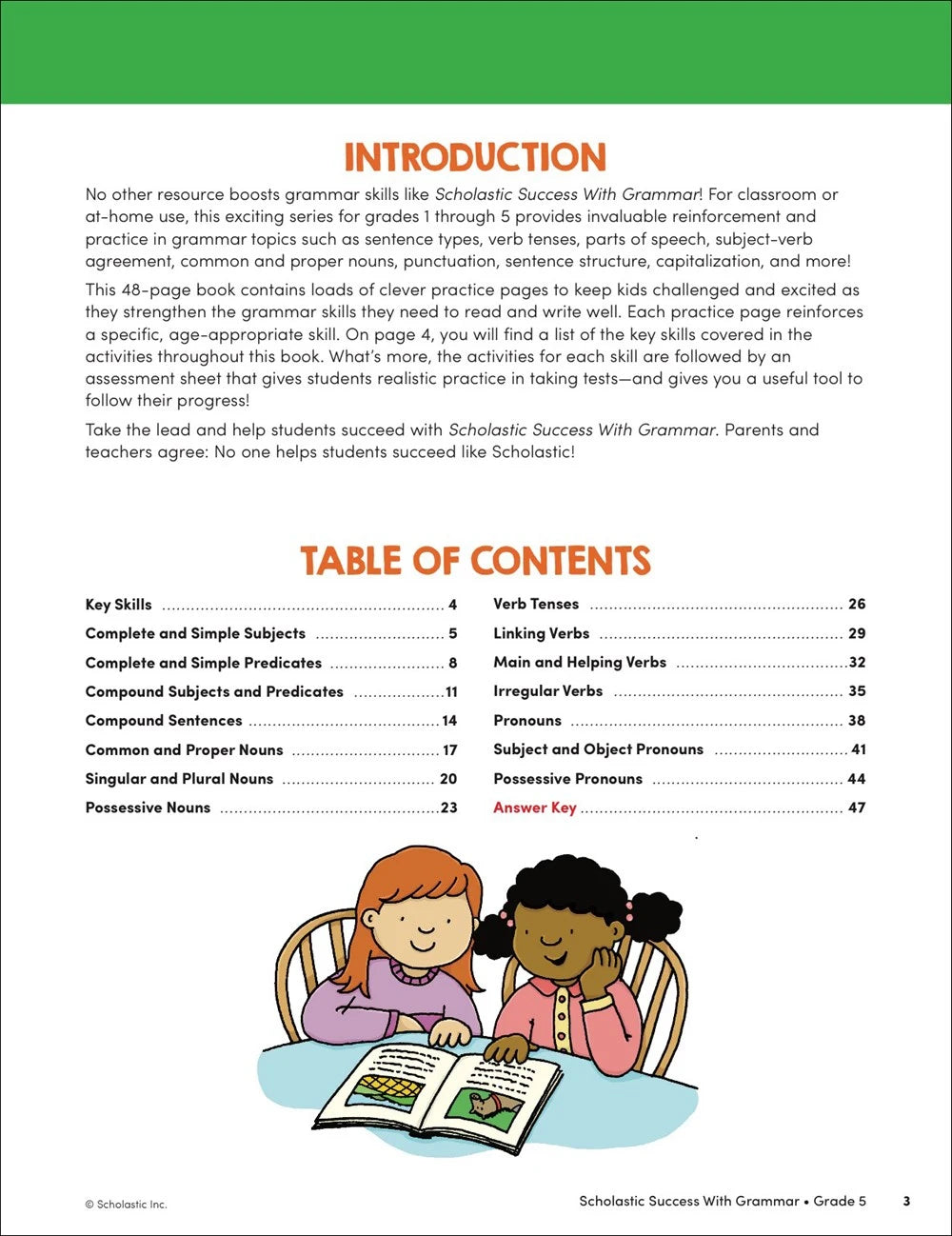 INTRODUCTION

No other resource boosts grammar skills like Scholastic Success With Grammar! For classroom or at-home use, this exciting series for grades 1 through 5 provides invaluable reinforcement and practice in grammar topics such as sentence types, verb tenses, parts of speech, subject-verb agreement, common and proper nouns, punctuation, sentence structure, capitalization, and more!

This 48-page book contains loads of clever practice pages to keep kids challenged and excited as they strengthen the grammar skills they need to read and write well. Each practice page reinforces a specific, age-appropriate skill. On page 4, you will find a list of the key skills covered in the activities throughout this book. What's more, the activities for each skill are followed by an assessment sheet that gives students realistic practice in taking tests—and gives you a useful tool to follow their progress!

Take the lead and help students succeed with Scholastic Success With Grammar. Parents and teachers agree: No one helps students succeed like Scholastic!

TABLE OF CONTENTS

Key Skills ........ 4
Complete and Simple Subjects ........ 5
Complete and Simple Predicates ........ 8
Compound Subjects and Predicates ........ 11
Compound Sentences ........ 14
Common and Proper Nouns ........ 17
Singular and Plural Nouns ........ 20
Possessive Nouns ........ 23

Verb Tenses ........ 26
Linking Verbs ........ 29
Main and Helping Verbs ........ 32
Irregular Verbs ........ 35
Pronouns ........ 38
Subject and Object Pronouns ........ 41
Possessive Pronouns ........ 44
Answer Key ........ 47

© Scholastic Inc.

Scholastic Success With Grammar • Grade 5 3